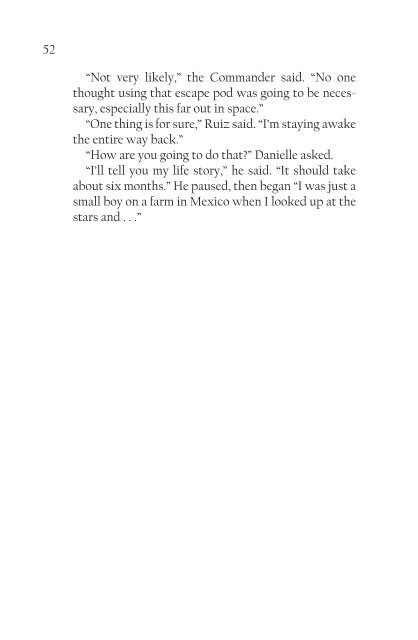 52

“Not very likely,” the Commander said. “No one thought using that escape pod was going to be necessary, especially this far out in space.”

“One thing is for sure,” Ruiz said. “I’m staying awake the entire way back.”

“How are you going to do that?” Danielle asked.

“I’ll tell you my life story,” he said. “It should take about six months.” He paused, then began “I was just a small boy on a farm in Mexico when I looked up at the stars and . . .”